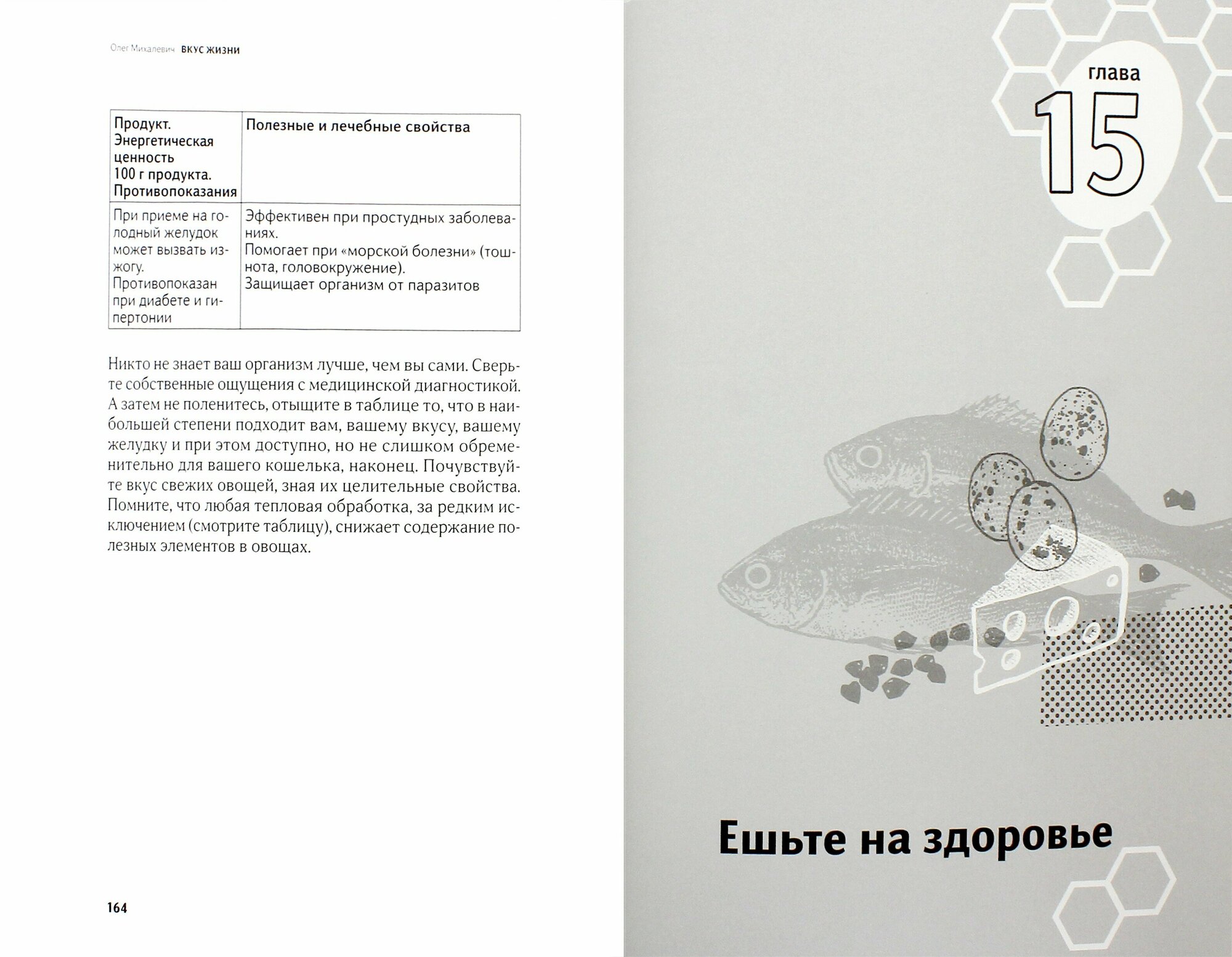 Олег Михалевич ВКУС ЖИЗНИ

| Продукт. Энергетическая ценность 100 г продукта. Противопоказания | Полезные и лечебные свойства |
|---|---|
| При приеме на голодный желудок может вызвать изжогу. Противопоказан при диабете и гипертонии | Эффективен при простудных заболеваниях. Помогает при «морской болезни» (тошнота, головокружение). Защищает организм от паразитов |

Никто не знает ваш организм лучше, чем вы сами. Сверьте собственные ощущения с медицинской диагностикой. А затем не поленитесь, отыщите в таблице то, что в наибольшей степени подходит вам, вашему вкусу, вашему желудку и при этом доступно, но не слишком обременительно для вашего кошелька, наконец. Почувствуйте вкус свежих овощей, зная их целительные свойства. Помните, что любая тепловая обработка, за редким исключением (смотрите таблицу), снижает содержание полезных элементов в овощах.

164

глава
15

Ешьте на здоровье